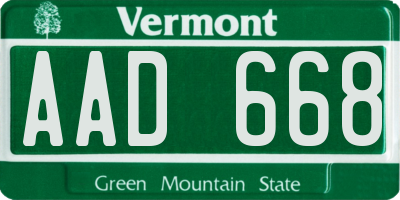 Vermont

AAD 668

Green Mountain State